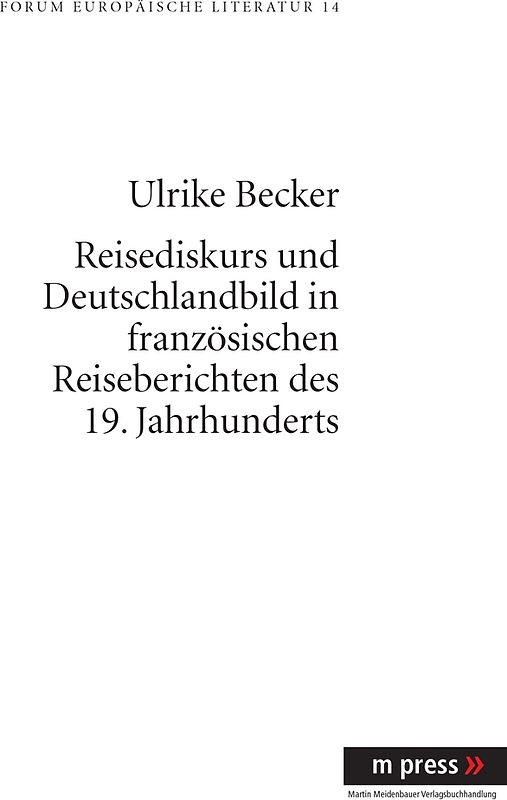 FORUM EUROPÄISCHE LITERATUR 14

Ulrike Becker

Reisediskurs und Deutschlandbild in französischen Reiseberichten des 19. Jahrhunderts

m press »
Martin Meidenbauer Verlagsbuchhandlung